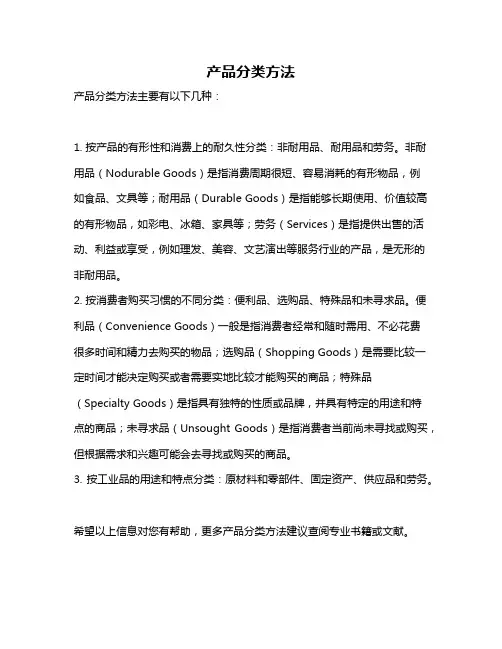 产品分类方法

产品分类方法主要有以下几种：

1. 按产品的有形性和消费上的耐久性分类：非耐用品、耐用品和劳务。非耐用品（Nodurable Goods）是指消费周期很短、容易消耗的有形物品，例如食品、文具等；耐用品（Durable Goods）是指能够长期使用、价值较高的有形物品，如彩电、冰箱、家具等；劳务（Services）是指提供出售的活动、利益或享受，例如理发、美容、文艺演出等服务行业的产品，是无形的非耐用品。
2. 按消费者购买习惯的不同分类：便利品、选购品、特殊品和未寻求品。便利品（Convenience Goods）一般是指消费者经常和随时需用、不必花费很多时间和精力去购买的物品；选购品（Shopping Goods）是需要比较一定时间才能决定购买或者需要实地比较才能购买的商品；特殊品（Specialty Goods）是指具有独特的性质或品牌，并具有特定的用途和特点的商品；未寻求品（Unsought Goods）是指消费者当前尚未寻找或购买，但根据需求和兴趣可能会去寻找或购买的商品。
3. 按工业品的用途和特点分类：原材料和零部件、固定资产、供应品和劳务。

希望以上信息对您有帮助，更多产品分类方法建议查阅专业书籍或文献。